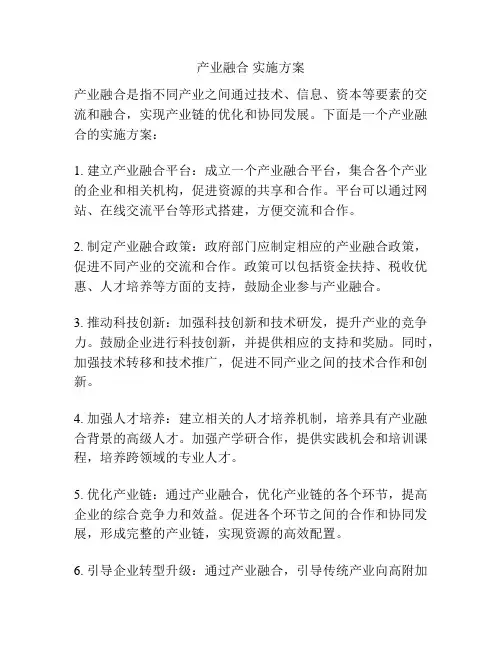 产业融合 实施方案

产业融合是指不同产业之间通过技术、信息、资本等要素的交流和融合，实现产业链的优化和协同发展。下面是一个产业融合的实施方案：

1. 建立产业融合平台：成立一个产业融合平台，集合各个产业的企业和相关机构，促进资源的共享和合作。平台可以通过网站、在线交流平台等形式搭建，方便交流和合作。

2. 制定产业融合政策：政府部门应制定相应的产业融合政策，促进不同产业的交流和合作。政策可以包括资金扶持、税收优惠、人才培养等方面的支持，鼓励企业参与产业融合。

3. 推动科技创新：加强科技创新和技术研发，提升产业的竞争力。鼓励企业进行科技创新，并提供相应的支持和奖励。同时，加强技术转移和技术推广，促进不同产业之间的技术合作和创新。

4. 加强人才培养：建立相关的人才培养机制，培养具有产业融合背景的高级人才。加强产学研合作，提供实践机会和培训课程，培养跨领域的专业人才。

5. 优化产业链：通过产业融合，优化产业链的各个环节，提高企业的综合竞争力和效益。促进各个环节之间的合作和协同发展，形成完整的产业链，实现资源的高效配置。

6. 引导企业转型升级：通过产业融合，引导传统产业向高附加